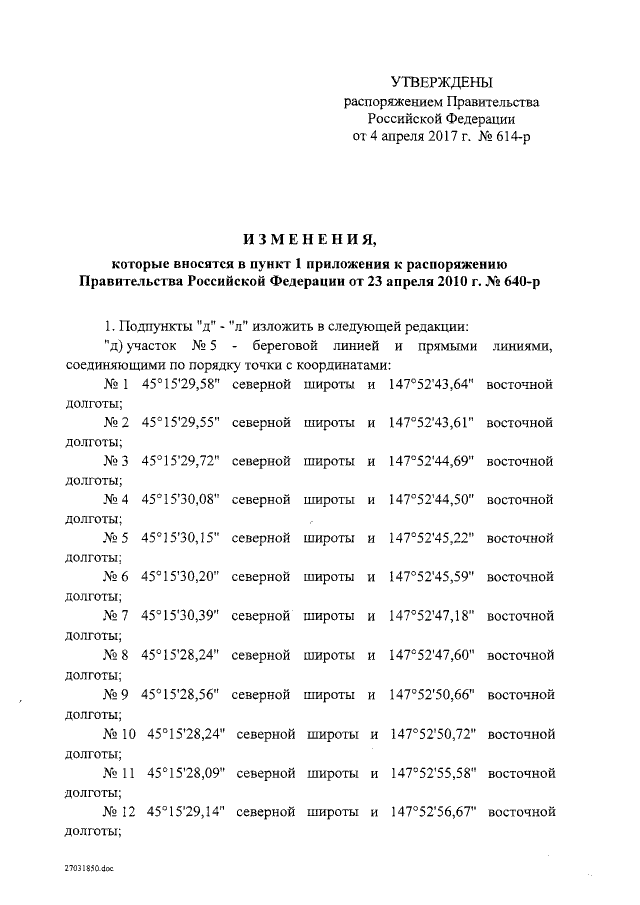 УТВЕРЖДЕНЫ
распоряжением Правительства Российской Федерации
от 4 апреля 2017 г. № 614-р

ИЗМЕНЕНИЯ,
которые вносятся в пункт 1 приложения к распоряжению Правительства Российской Федерации от 23 апреля 2010 г. № 640-р

1. Подпункты "д" - "л" изложить в следующей редакции:

"д) участок № 5 - береговой линией и прямыми линиями, соединяющими по порядку точки с координатами:

№ 1 45°15'29,58" северной широты и 147°52'43,64" восточной долготы;

№ 2 45°15'29,55" северной широты и 147°52'43,61" восточной долготы;

№ 3 45°15'29,72" северной широты и 147°52'44,69" восточной долготы;

№ 4 45°15'30,08" северной широты и 147°52'44,50" восточной долготы;

№ 5 45°15'30,15" северной широты и 147°52'45,22" восточной долготы;

№ 6 45°15'30,20" северной широты и 147°52'45,59" восточной долготы;

№ 7 45°15'30,39" северной широты и 147°52'47,18" восточной долготы;

№ 8 45°15'28,24" северной широты и 147°52'47,60" восточной долготы;

№ 9 45°15'28,56" северной широты и 147°52'50,66" восточной долготы;

№ 10 45°15'28,24" северной широты и 147°52'50,72" восточной долготы;

№ 11 45°15'28,09" северной широты и 147°52'55,58" восточной долготы;

№ 12 45°15'29,14" северной широты и 147°52'56,67" восточной долготы;

27031850.doc